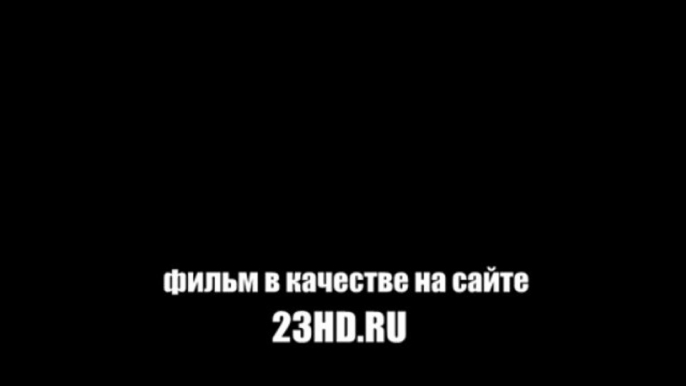 фильм в качестве на сайте
23HD.RU